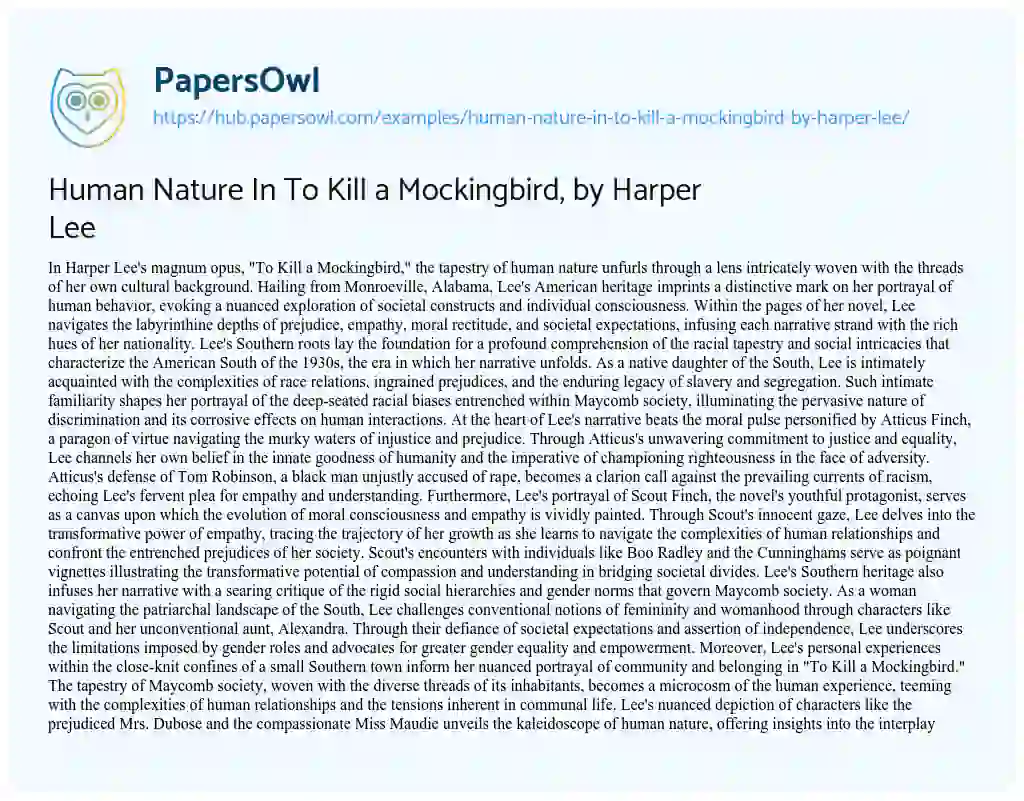 PapersOwl

https://hub.papersowl.com/examples/human-nature-in-to-kill-a-mockingbird-by-harper-lee/

Human Nature In To Kill a Mockingbird, by Harper Lee

In Harper Lee's magnum opus, "To Kill a Mockingbird," the tapestry of human nature unfurls through a lens intricately woven with the threads of her own cultural background. Hailing from Monroeville, Alabama, Lee's American heritage imprints a distinctive mark on her portrayal of human behavior, evoking a nuanced exploration of societal constructs and individual consciousness. Within the pages of her novel, Lee navigates the labyrinthine depths of prejudice, empathy, moral rectitude, and societal expectations, infusing each narrative strand with the rich hues of her nationality. Lee's Southern roots lay the foundation for a profound comprehension of the racial tapestry and social intricacies that characterize the American South of the 1930s, the era in which her narrative unfolds. As a native daughter of the South, Lee is intimately acquainted with the complexities of race relations, ingrained prejudices, and the enduring legacy of slavery and segregation. Such intimate familiarity shapes her portrayal of the deep-seated racial biases entrenched within Maycomb society, illuminating the pervasive nature of discrimination and its corrosive effects on human interactions. At the heart of Lee's narrative beats the moral pulse personified by Atticus Finch, a paragon of virtue navigating the murky waters of injustice and prejudice. Through Atticus's unwavering commitment to justice and equality, Lee channels her own belief in the innate goodness of humanity and the imperative of championing righteousness in the face of adversity. Atticus's defense of Tom Robinson, a black man unjustly accused of rape, becomes a clarion call against the prevailing currents of racism, echoing Lee's fervent plea for empathy and understanding. Furthermore, Lee's portrayal of Scout Finch, the novel's youthful protagonist, serves as a canvas upon which the evolution of moral consciousness and empathy is vividly painted. Through Scout's innocent gaze, Lee delves into the transformative power of empathy, tracing the trajectory of her growth as she learns to navigate the complexities of human relationships and confront the entrenched prejudices of her society. Scout's encounters with individuals like Boo Radley and the Cunninghams serve as poignant vignettes illustrating the transformative potential of compassion and understanding in bridging societal divides. Lee's Southern heritage also infuses her narrative with a searing critique of the rigid social hierarchies and gender norms that govern Maycomb society. As a woman navigating the patriarchal landscape of the South, Lee challenges conventional notions of femininity and womanhood through characters like Scout and her unconventional aunt, Alexandra. Through their defiance of societal expectations and assertion of independence, Lee underscores the limitations imposed by gender roles and advocates for greater gender equality and empowerment. Moreover, Lee's personal experiences within the close-knit confines of a small Southern town inform her nuanced portrayal of community and belonging in "To Kill a Mockingbird." The tapestry of Maycomb society, woven with the diverse threads of its inhabitants, becomes a microcosm of the human experience, teeming with the complexities of human relationships and the tensions inherent in communal life. Lee's nuanced depiction of characters like the prejudiced Mrs. Dubose and the compassionate Miss Maudie unveils the kaleidoscope of human nature, offering insights into the interplay